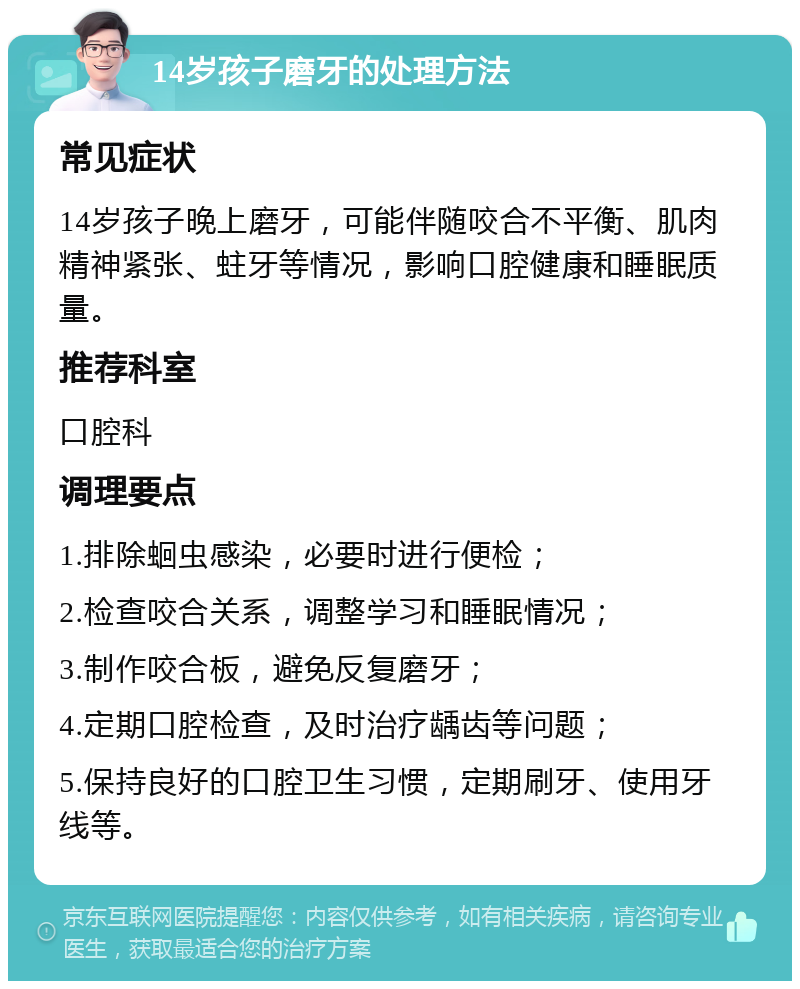 14岁孩子磨牙的处理方法

常见症状

14岁孩子晚上磨牙，可能伴随咬合不平衡、肌肉精神紧张、蛀牙等情况，影响口腔健康和睡眠质量。

推荐科室

口腔科

调理要点

1.排除蛔虫感染，必要时进行便检；

2.检查咬合关系，调整学习和睡眠情况；

3.制作咬合板，避免反复磨牙；

4.定期口腔检查，及时治疗龋齿等问题；

5.保持良好的口腔卫生习惯，定期刷牙、使用牙线等。

京东互联网医院提醒您：内容仅供参考，如有相关疾病，请咨询专业医生，获取最适合您的治疗方案